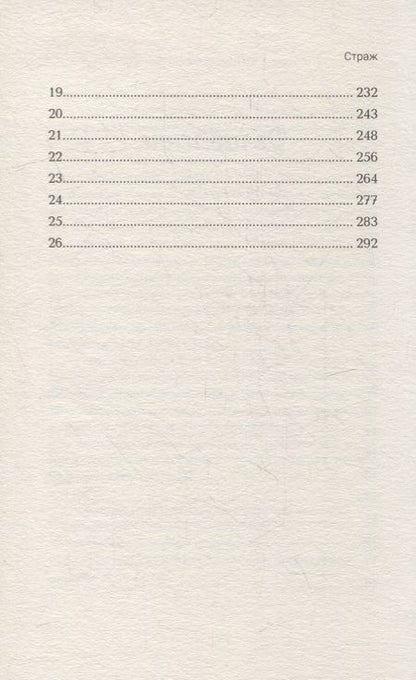 Страж

19. 232
20. 243
21. 248
22. 256
23. 264
24. 277
25. 283
26. 292